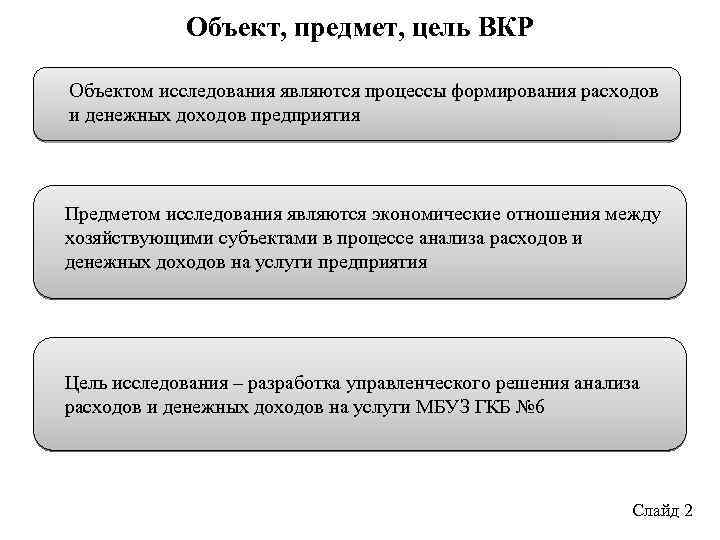 Объект, предмет, цель ВКР

Объектом исследования являются процессы формирования расходов и денежных доходов предприятия

Предметом исследования являются экономические отношения между хозяйствующими субъектами в процессе анализа расходов и денежных доходов на услуги предприятия

Цель исследования – разработка управленческого решения анализа расходов и денежных доходов на услуги МБУЗ ГКБ №6

Слайд 2